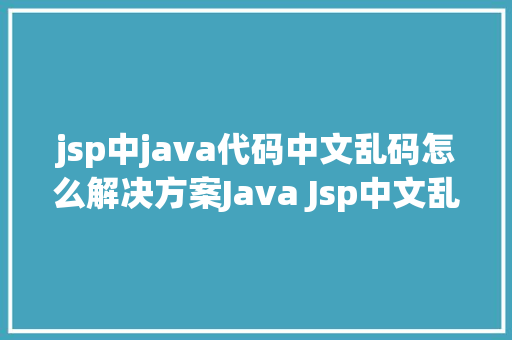 jsp中java代码中文乱码怎么解决方案Java Jsp中文乱